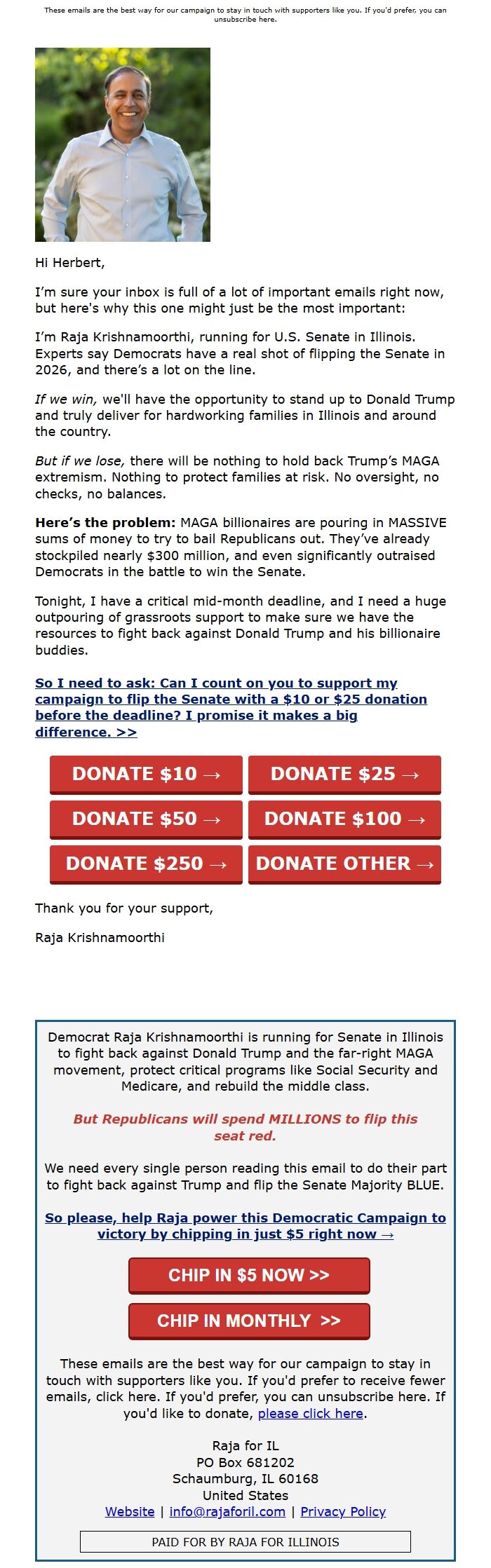 These emails are the best way for our campaign to stay in touch with supporters like you. If you'd prefer, you can unsubscribe here.

Hi Herbert,

I'm sure your inbox is full of a lot of important emails right now, but here's why this one might just be the most important:

I'm Raja Krishnamoorthi, running for U.S. Senate in Illinois. Experts say Democrats have a real shot of flipping the Senate in 2026, and there's a lot on the line.

If we win, we'll have the opportunity to stand up to Donald Trump and truly deliver for hardworking families in Illinois and around the country.

But if we lose, there will be nothing to hold back Trump's MAGA extremism. Nothing to protect families at risk. No oversight, no checks, no balances.

Here's the problem: MAGA billionaires are pouring in MASSIVE sums of money to try to bail Republicans out. They've already stockpiled nearly $300 million, and even significantly outraised Democrats in the battle to win the Senate.

Tonight, I have a critical mid-month deadline, and I need a huge outpouring of grassroots support to make sure we have the resources to fight back against Donald Trump and his billionaire buddies.

So I need to ask: Can I count on you to support my campaign to flip the Senate with a $10 or $25 donation before the deadline? I promise it makes a big difference. >>

DONATE $10 →
DONATE $25 →
DONATE $50 →
DONATE $100 →
DONATE $250 →
DONATE OTHER →

Thank you for your support,

Raja Krishnamoorthi

Democrat Raja Krishnamoorthi is running for Senate in Illinois to fight back against Donald Trump and the far-right MAGA movement, protect critical programs like Social Security and Medicare, and rebuild the middle class.

But Republicans will spend MILLIONS to flip this seat red.

We need every single person reading this email to do their part to fight back against Trump and flip the Senate Majority BLUE.

So please, help Raja power this Democratic Campaign to victory by chipping in just $5 right now →

CHIP IN $5 NOW >>

CHIP IN MONTHLY >>

These emails are the best way for our campaign to stay in touch with supporters like you. If you'd prefer to receive fewer emails, click here. If you'd prefer, you can unsubscribe here. If you'd like to donate, please click here.

Raja for IL
PO Box 681202
Schaumburg, IL 60168
United States
Website | info@rajaforil.com | Privacy Policy

PAID FOR BY RAJA FOR ILLINOIS